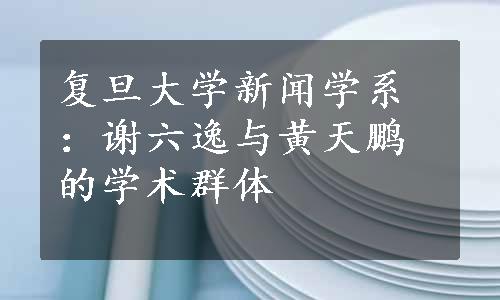 复旦大学新闻学系：谢六逸与黄天鹏的学术群体